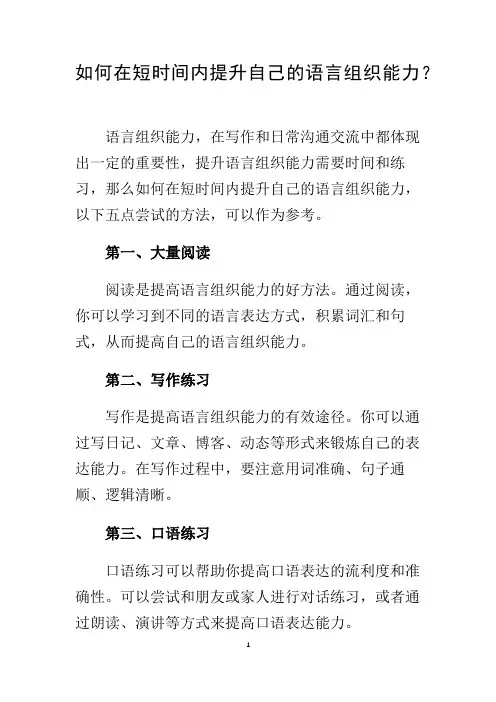 如何在短时间内提升自己的语言组织能力？

语言组织能力，在写作和日常沟通交流中都体现出一定的重要性，提升语言组织能力需要时间和练习，那么如何在短时间内提升自己的语言组织能力，以下五点尝试的方法，可以作为参考。

第一、大量阅读

阅读是提高语言组织能力的好方法。通过阅读，你可以学习到不同的语言表达方式，积累词汇和句式，从而提高自己的语言组织能力。

第二、写作练习

写作是提高语言组织能力的有效途径。你可以通过写日记、文章、博客、动态等形式来锻炼自己的表达能力。在写作过程中，要注意用词准确、句子通顺、逻辑清晰。

第三、口语练习

口语练习可以帮助你提高口语表达的流利度和准确性。可以尝试和朋友或家人进行对话练习，或者通过朗读、演讲等方式来提高口语表达能力。

1